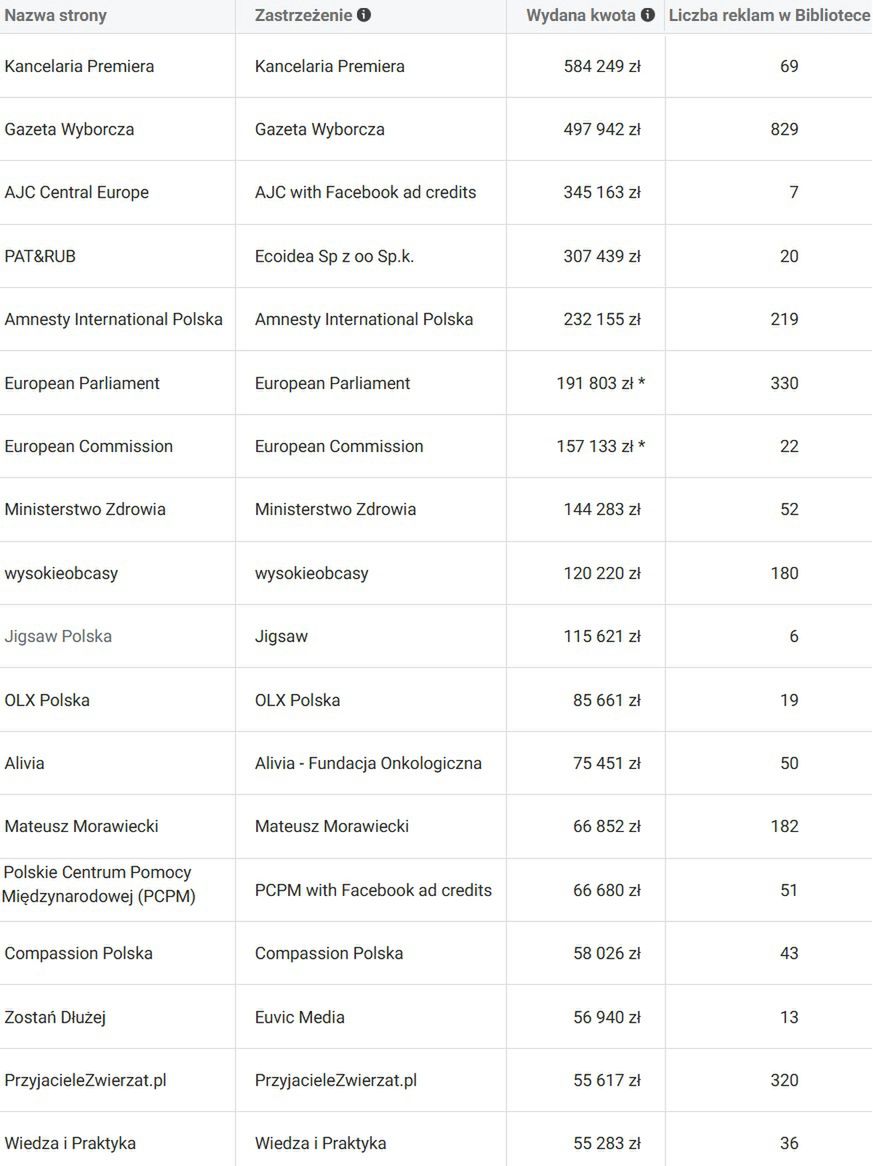 | Nazwa strony | Zastrzeżenie | Wydana kwota | Liczba reklam w Bibliotece |
|---|---|---|---|
| Kancelaria Premiera | Kancelaria Premiera | 584 249 zł | 69 |
| Gazeta Wyborcza | Gazeta Wyborcza | 497 942 zł | 829 |
| AJC Central Europe | AJC with Facebook ad credits | 345 163 zł | 7 |
| PAT&RUB | Ecoidea Sp z oo Sp.k. | 307 439 zł | 20 |
| Amnesty International Polska | Amnesty International Polska | 232 155 zł | 219 |
| European Parliament | European Parliament | 191 803 zł * | 330 |
| European Commission | European Commission | 157 133 zł * | 22 |
| Ministerstwo Zdrowia | Ministerstwo Zdrowia | 144 283 zł | 52 |
| wysokieobcasy | wysokieobcasy | 120 220 zł | 180 |
| Jigsaw Polska | Jigsaw | 115 621 zł | 6 |
| OLX Polska | OLX Polska | 85 661 zł | 19 |
| Alivia | Alivia - Fundacja Onkologiczna | 75 451 zł | 50 |
| Mateusz Morawiecki | Mateusz Morawiecki | 66 852 zł | 182 |
| Polskie Centrum Pomocy Międzynarodowej (PCPM) | PCPM with Facebook ad credits | 66 680 zł | 51 |
| Compassion Polska | Compassion Polska | 58 026 zł | 43 |
| Zostań Dłużej | Euvic Media | 56 940 zł | 13 |
| PrzyjacieleZwierzat.pl | PrzyjacieleZwierzat.pl | 55 617 zł | 320 |
| Wiedza i Praktyka | Wiedza i Praktyka | 55 283 zł | 36 |